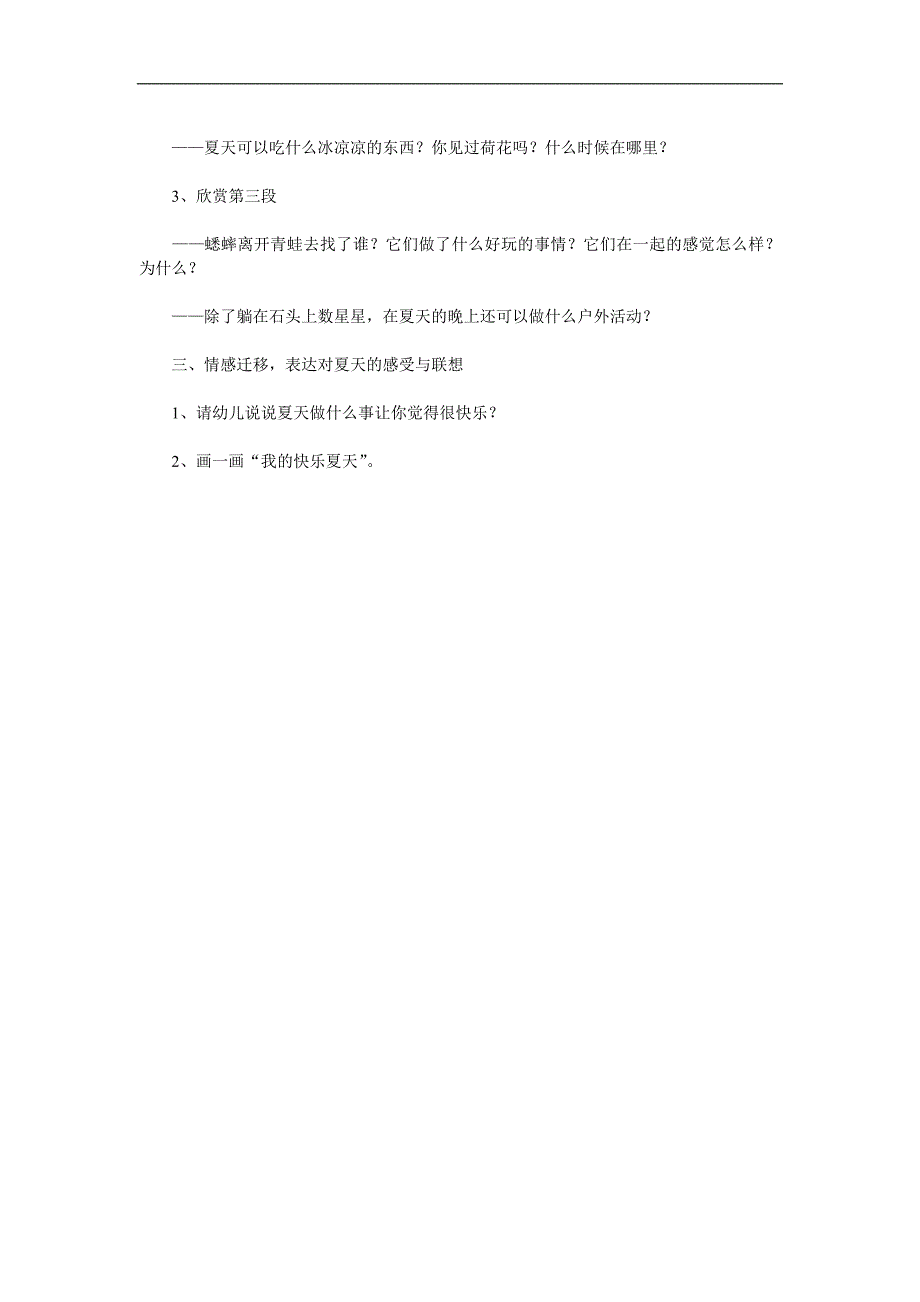 ——夏天可以吃什么冰凉凉的东西？你见过荷花吗？什么时候在哪里？

3、欣赏第三段

——蟋蟀离开青蛙去找了谁？它们做了什么好玩的事情？它们在一起的感觉怎么样？为什么？

——除了躺在石头上数星星，在夏天的晚上还可以做什么户外活动？

三、情感迁移，表达对夏天的感受与联想

1、请幼儿说说夏天做什么事让你觉得很快乐？

2、画一画“我的快乐夏天”。